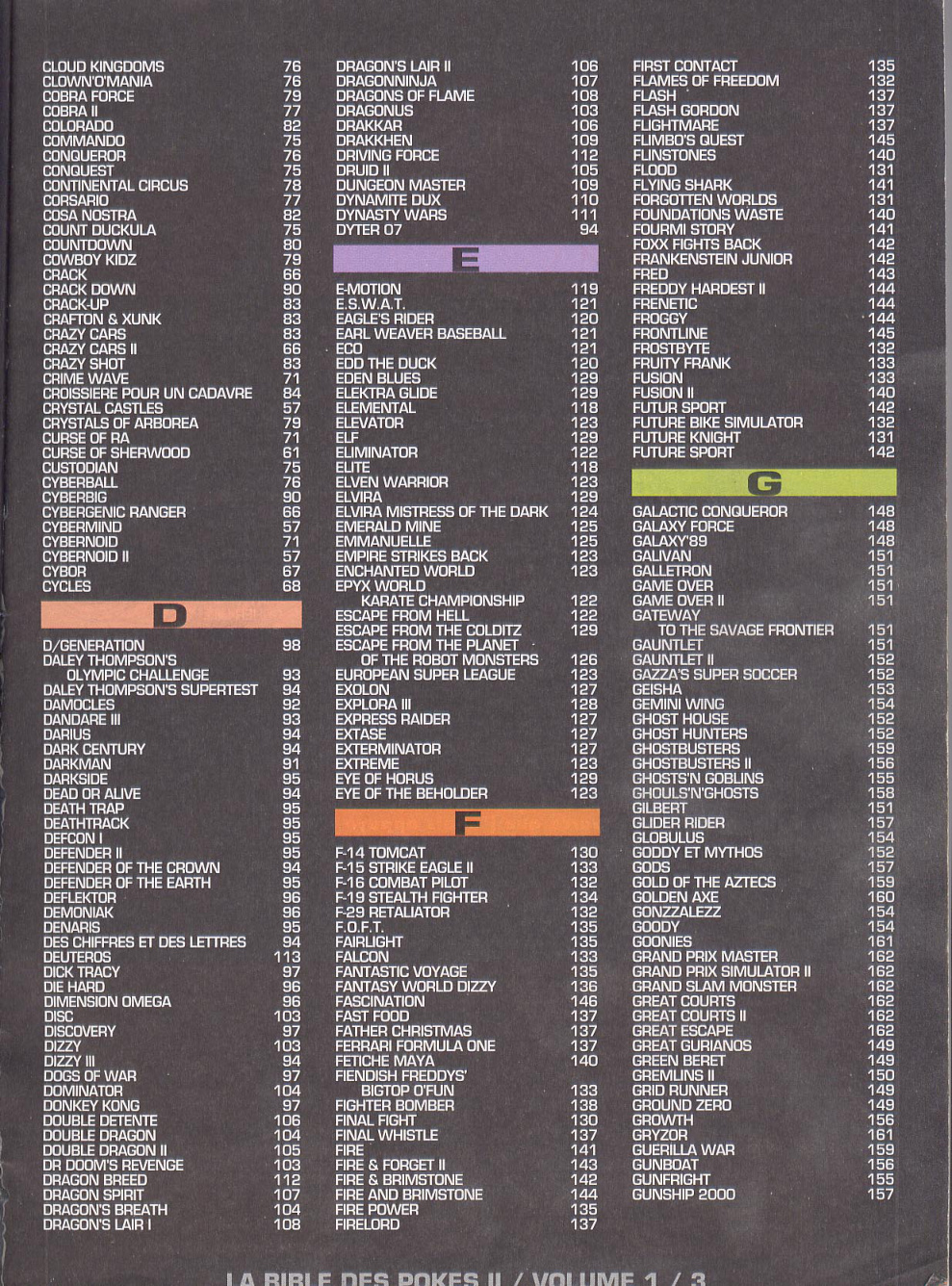 CLOUD KINGDOMS 76
CLOWN'O'MANIA 76
COBRA FORCE 79
COBRA II 77
COLORADO 82
COMMANDO 75
CONQUEROR 76
CONQUEST 75
CONTINENTAL CIRCUS 78
CORSARIO 77
COSA NOSTRA 82
COUNT DUCKULA 75
COUNTDOWN 80
COWBOY KIDZ 79
CRACK 66
CRACK DOWN 90
CRACK-UP 83
CRAFTON & XUNK 83
CRAZY CARS 83
CRAZY CARS II 66
CRAZY SHOT 83
CRIME WAVE 71
CROISIERE POUR UN CADAVRE 84
CRYSTAL CASTLES 57
CRYSTALS OF ARBOREA 79
CURSE OF RA 71
CURSE OF SHERWOOD 61
CUSTODIAN 75
CYBERBALL 76
CYBERBIG 90
CYBERGENIC RANGER 66
CYBERMIND 57
CYBERNOID 71
CYBERNOID II 57
CYBOR 67
CYCLES 68

D

D/GENERATION 98
DALEY THOMPSON'S OLYMPIC CHALLENGE 93
DALEY THOMPSON'S SUPERTEST 94
DAMOCLES 92
DANDARE III 93
DARIUS 94
DARK CENTURY 94
DARKMAN 91
DARKSIDE 95
DEAD OR ALIVE 94
DEATH TRAP 95
DEATHTRACK 95
DEFCON I 95
DEFENDER II 95
DEFENDER OF THE CROWN 94
DEFENDER OF THE EARTH 95
DEFLEKTOR 96
DEMONIAK 96
DENARIS 95
DES CHIFFRES ET DES LETTRES 94
DEUTEROS 113
DICK TRACY 97
DIE HARD 96
DIMENSION OMEGA 96
DISC 103
DISCOVERY 97
DIZZY 103
DIZZY III 94
DOGS OF WAR 97
DOMINATOR 104
DONKEY KONG 97
DOUBLE DETENTE 106
DOUBLE DRAGON 104
DOUBLE DRAGON II 105
DR DOOM'S REVENGE 103
DRAGON BREED 112
DRAGON SPIRIT 107
DRAGON'S BREATH 104
DRAGON'S LAIR I 108

DRAGON'S LAIR II 106
DRAGONNINJA 107
DRAGONS OF FLAME 108
DRAGONUS 103
DRAKKAR 106
DRAKKHEN 109
DRIVING FORCE 112
DRUID II 105
DUNGEON MASTER 109
DYNAMITE DUX 110
DYNASTY WARS 111
DYTER 07 94

E

E-MOTION 119
E.S.W.A.T. 121
EAGLE'S RIDER 120
EARL WEAVER BASEBALL 121
ECO 121
EDD THE DUCK 120
EDEN BLUES 129
ELEKTRA GLIDE 129
ELEMENTAL 118
ELEVATOR 123
ELF 129
ELIMINATOR 122
ELITE 118
ELVEN WARRIOR 123
ELVIRA 129
ELVIRA MISTRESS OF THE DARK 124
EMERALD MINE 125
EMMANUELLE 125
EMPIRE STRIKES BACK 123
ENCHANTED WORLD 123
EPYX WORLD KARATE CHAMPIONSHIP 122
ESCAPE FROM HELL 122
ESCAPE FROM THE COLDITZ 129
ESCAPE FROM THE PLANET OF THE ROBOT MONSTERS 126
EUROPEAN SUPER LEAGUE 123
EXOLON 127
EXPLORA III 128
EXPRESS RAIDER 127
EXTASE 127
EXTERMINATOR 127
EXTREME 123
EYE OF HORUS 129
EYE OF THE BEHOLDER 123

F

F-14 TOMCAT 130
F-15 STRIKE EAGLE II 133
F-16 COMBAT PILOT 132
F-19 STEALTH FIGHTER 134
F-29 RETALIATOR 132
F.O.F.T. 135
FAIRLIGHT 135
FALCON 133
FANTASTIC VOYAGE 135
FANTASY WORLD DIZZY 136
FASCINATION 146
FAST FOOD 137
FATHER CHRISTMAS 137
FERRARI FORMULA ONE 137
FETICHE MAYA 140
FIENDISH FREDDYS' BIGTOP O'FUN 133
FIGHTER BOMBER 138
FINAL FIGHT 130
FINAL WHISTLE 137
FIRE 141
FIRE & FORGET II 143
FIRE & BRIMSTONE 142
FIRE AND BRIMSTONE 144
FIRE POWER 135
FIRELORD 137

FIRST CONTACT 135
FLAMES OF FREEDOM 132
FLASH 137
FLASH GORDON 137
FLIGHTMARE 137
FLIMBO'S QUEST 145
FLINSTONES 140
FLOOD 131
FLYING SHARK 141
FORGOTTEN WORLDS 131
FOUNDATIONS WASTE 140
FOURMI STORY 141
FOXX FIGHTS BACK 142
FRANKENSTEIN JUNIOR 142
FRED 143
FREDDY HARDEST II 144
FRENETIC 144
FROGGY 144
FRONTLINE 145
FROSTBYTE 132
FRUITY FRANK 133
FUSION 133
FUSION II 140
FUTUR SPORT 142
FUTURE BIKE SIMULATOR 132
FUTURE KNIGHT 131
FUTURE SPORT 142

G

GALACTIC CONQUEROR 148
GALAXY FORCE 148
GALAXY'89 148
GALIVAN 151
GALLETRON 151
GAME OVER 151
GAME OVER II 151
GATEWAY TO THE SAVAGE FRONTIER 151
GAUNTLET 151
GAUNTLET II 152
GAZZA'S SUPER SOCCER 152
GEISHA 153
GEMINI WING 154
GHOST HOUSE 152
GHOST HUNTERS 152
GHOSTBUSTERS 159
GHOSTBUSTERS II 156
GHOSTS'N GOBLINS 155
GHOULS'N'GHOSTS 158
GILBERT 151
GLIDER RIDER 157
GLOBULUS 154
GODDY ET MYTHOS 152
GODS 157
GOLD OF THE AZTECS 159
GOLDEN AXE 160
GONZZALEZZ 154
GOODY 154
GOONIES 161
GRAND PRIX MASTER 162
GRAND PRIX SIMULATOR II 162
GRAND SLAM MONSTER 162
GREAT COURTS 162
GREAT COURTS II 162
GREAT ESCAPE 162
GREAT GURIANOS 149
GREEN BERET 149
GREMLINS II 150
GRID RUNNER 149
GROUND ZERO 149
GROWTH 156
GRYZOR 161
GUERILLA WAR 159
GUNBOAT 156
GUNFRIGHT 155
GUNSHIP 2000 157

LA BIBLE DES POKES II / VOLUME 1 / 3